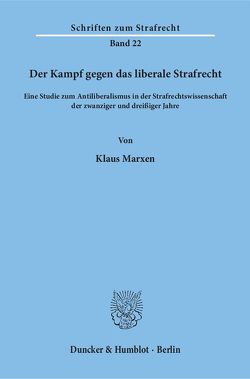 Schriften zum Strafrecht

Band 22

Der Kampf gegen das liberale Strafrecht

Eine Studie zum Antiliberalismus in der Strafrechtswissenschaft der zwanziger und dreißiger Jahre

Von

Klaus Marxen

Duncker & Humblot · Berlin